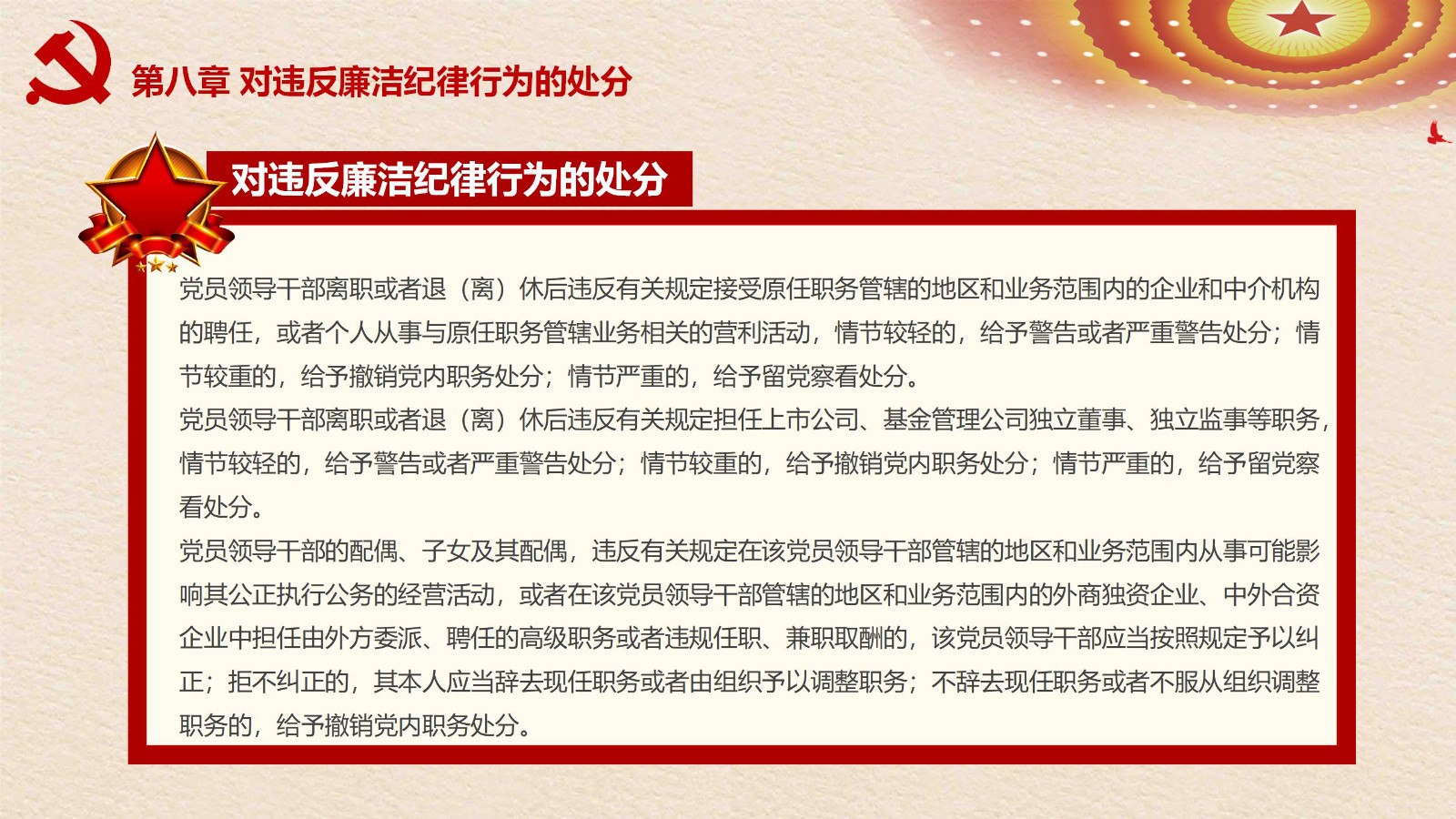 第八章 对违反廉洁纪律行为的处分

对违反廉洁纪律行为的处分

党员领导干部离职或者退（离）休后违反有关规定接受原任职务管辖的地区和业务范围内的企业和中介机构的聘任，或者个人从事与原任职务管辖业务相关的营利活动，情节较轻的，给予警告或者严重警告处分；情节较重的，给予撤销党内职务处分；情节严重的，给予留党察看处分。

党员领导干部离职或者退（离）休后违反有关规定担任上市公司、基金管理公司独立董事、独立监事等职务，情节较轻的，给予警告或者严重警告处分；情节较重的，给予撤销党内职务处分；情节严重的，给予留党察看处分。

党员领导干部的配偶、子女及其配偶，违反有关规定在该党员领导干部管辖的地区和业务范围内从事可能影响其公正执行公务的经营活动，或者在该党员领导干部管辖的地区和业务范围内的外商独资企业、中外合资企业中担任由外方委派、聘任的高级职务或者违规任职、兼职取酬的，该党员领导干部应当按照规定予以纠正；拒不纠正的，其本人应当辞去现任职务或者由组织予以调整职务；不辞去现任职务或者不服从组织调整职务的，给予撤销党内职务处分。